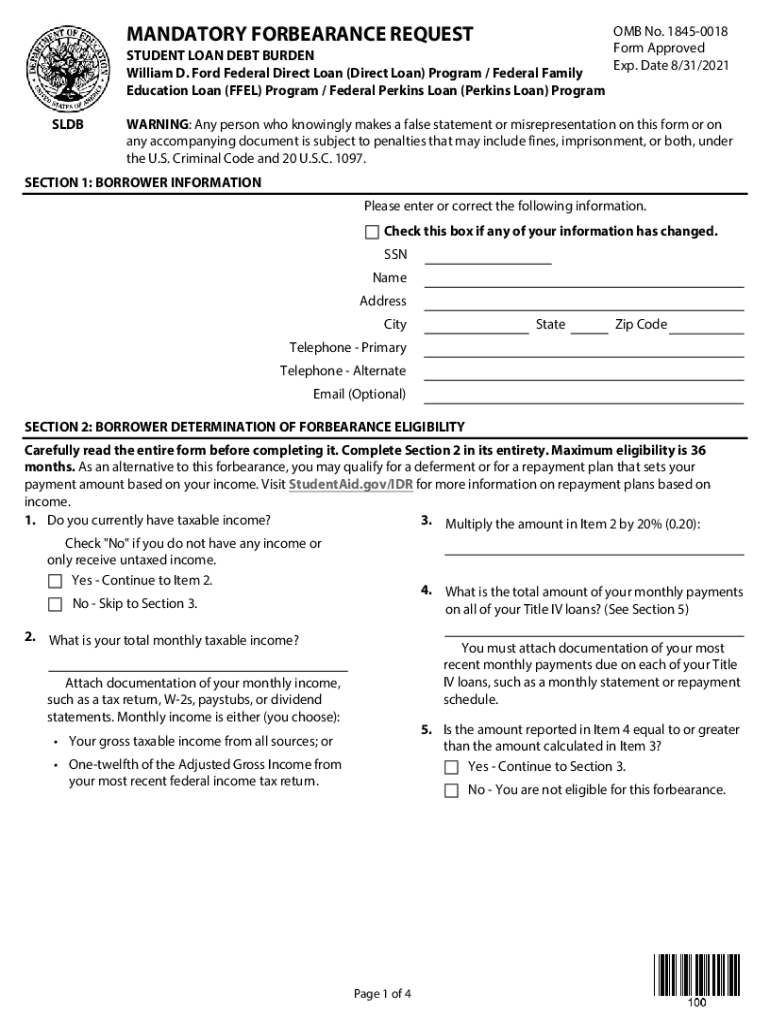 DEPARTMENT OF EDUCATION UNITED STATES OF AMERICA

MANDATORY FORBEARANCE REQUEST

STUDENT LOAN DEBT BURDEN

William D. Ford Federal Direct Loan (Direct Loan) Program / Federal Family Education Loan (FFEL) Program / Federal Perkins Loan (Perkins Loan) Program

OMB No. 1845-0018
Form Approved
Exp. Date 8/31/2021

SLDB

WARNING: Any person who knowingly makes a false statement or misrepresentation on this form or on any accompanying document is subject to penalties that may include fines, imprisonment, or both, under the U.S. Criminal Code and 20 U.S.C. 1097.

SECTION 1: BORROWER INFORMATION

Please enter or correct the following information.

Check this box if any of your information has changed.

SSN

Name

Address

City State Zip Code

Telephone - Primary

Telephone - Alternate

Email (Optional)

SECTION 2: BORROWER DETERMINATION OF FORBEARANCE ELIGIBILITY

Carefully read the entire form before completing it. Complete Section 2 in its entirety. Maximum eligibility is 36 months. As an alternative to this forbearance, you may qualify for a deferment or for a repayment plan that sets your payment amount based on your income. Visit StudentAid.gov/IDR for more information on repayment plans based on income.

1. Do you currently have taxable income?

Check "No" if you do not have any income or only receive untaxed income.

Yes - Continue to Item 2.

No - Skip to Section 3.

2. What is your total monthly taxable income?

Attach documentation of your monthly income, such as a tax return, W-2s, paystubs, or dividend statements. Monthly income is either (you choose):

• Your gross taxable income from all sources; or

• One-twelfth of the Adjusted Gross Income from your most recent federal income tax return.

3. Multiply the amount in Item 2 by 20% (0.20):

4. What is the total amount of your monthly payments on all of your Title IV loans? (See Section 5)

You must attach documentation of your most recent monthly payments due on each of your Title IV loans, such as a monthly statement or repayment schedule.

5. Is the amount reported in Item 4 equal to or greater than the amount calculated in Item 3?

Yes - Continue to Section 3.

No - You are not eligible for this forbearance.

Page 1 of 4

100